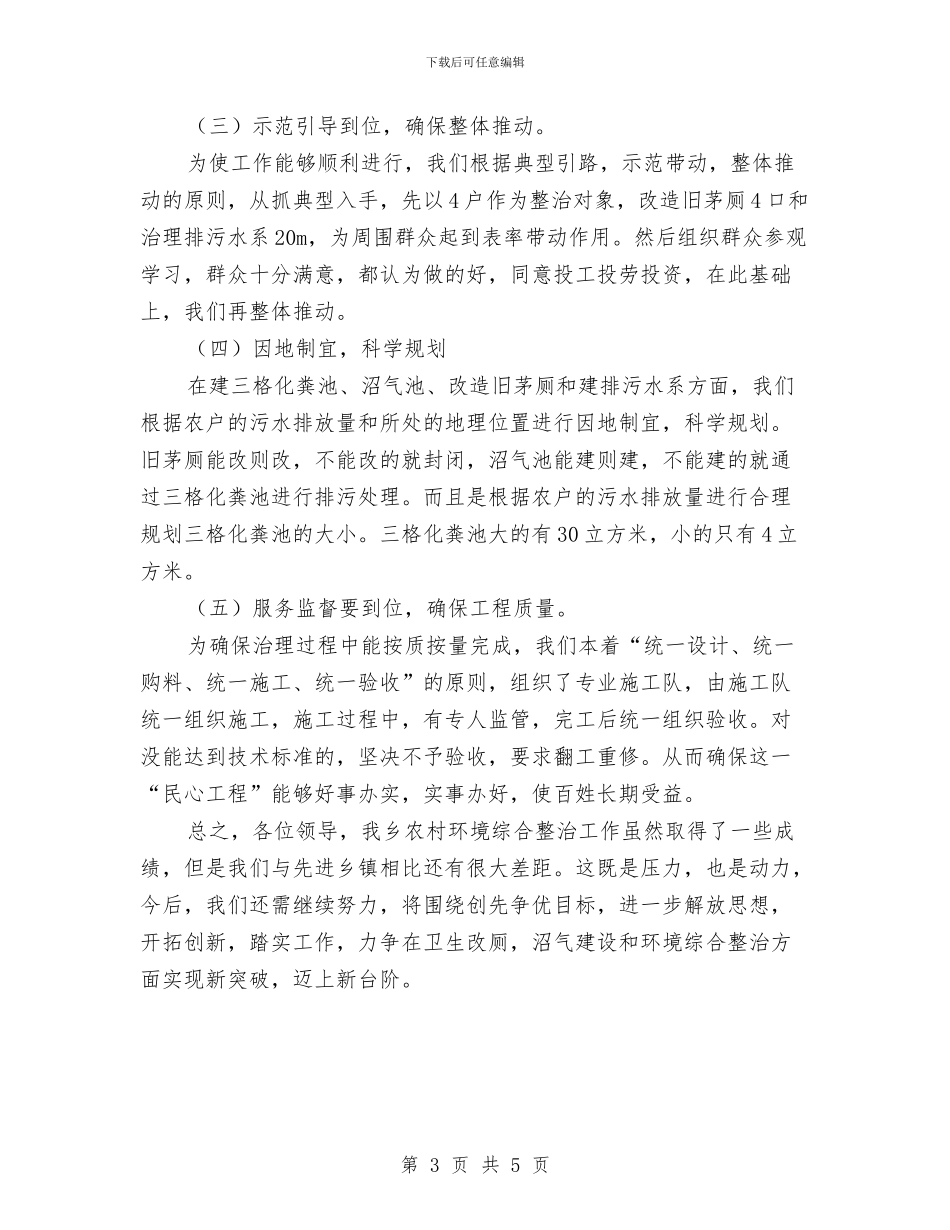 下载后可任意编辑

（三）示范引导到位，确保整体推动。

为使工作能够顺利进行，我们根据典型引路，示范带动，整体推动的原则，从抓典型入手，先以4户作为整治对象，改造旧茅厕4口和治理排污水系20m，为周围群众起到表率带动作用。然后组织群众参观学习，群众十分满意，都认为做的好，同意投工投劳投资，在此基础上，我们再整体推动。

（四）因地制宜，科学规划

在建三格化粪池、沼气池、改造旧茅厕和建排污水系方面，我们根据农户的污水排放量和所处的地理位置进行因地制宜，科学规划。旧茅厕能改则改，不能改的就封闭，沼气池能建则建，不能建的就通过三格化粪池进行排污处理。而且是根据农户的污水排放量进行合理规划三格化粪池的大小。三格化粪池大的有30立方米，小的只有4立方米。

（五）服务监督要到位，确保工程质量。

为确保治理过程中能按质按量完成，我们本着“统一设计、统一购料、统一施工、统一验收”的原则，组织了专业施工队，由施工队统一组织施工，施工过程中，有专人监管，完工后统一组织验收。对没能达到技术标准的，坚决不予验收，要求翻工重修。从而确保这一“民心工程”能够好事办实，实事办好，使百姓长期受益。

总之，各位领导，我乡农村环境综合整治工作虽然取得了一些成绩，但是我们与先进乡镇相比还有很大差距。这既是压力，也是动力，今后，我们还需继续努力，将围绕创先争优目标，进一步解放思想，开拓创新，踏实工作，力争在卫生改厕，沼气建设和环境综合整治方面实现新突破，迈上新台阶。

第 3 页 共 5 页